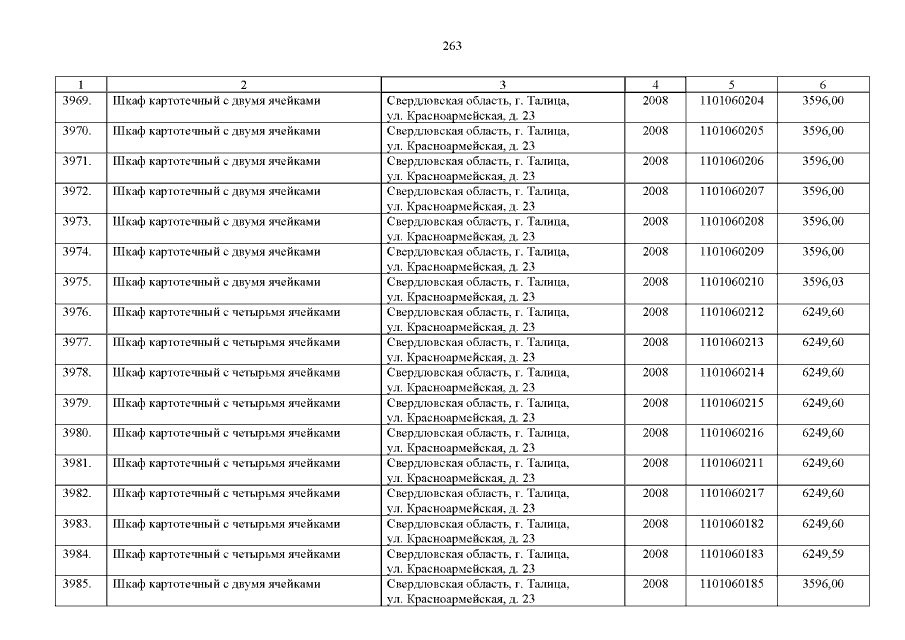 263

| 1 | 2 | 3 | 4 | 5 | 6 |
|---|---|---|---|---|---|
| 3969. | Шкаф картотечный с двумя ячейками | Свердловская область, г. Талица, ул. Красноармейская, д. 23 | 2008 | 1101060204 | 3596,00 |
| 3970. | Шкаф картотечный с двумя ячейками | Свердловская область, г. Талица, ул. Красноармейская, д. 23 | 2008 | 1101060205 | 3596,00 |
| 3971. | Шкаф картотечный с двумя ячейками | Свердловская область, г. Талица, ул. Красноармейская, д. 23 | 2008 | 1101060206 | 3596,00 |
| 3972. | Шкаф картотечный с двумя ячейками | Свердловская область, г. Талица, ул. Красноармейская, д. 23 | 2008 | 1101060207 | 3596,00 |
| 3973. | Шкаф картотечный с двумя ячейками | Свердловская область, г. Талица, ул. Красноармейская, д. 23 | 2008 | 1101060208 | 3596,00 |
| 3974. | Шкаф картотечный с двумя ячейками | Свердловская область, г. Талица, ул. Красноармейская, д. 23 | 2008 | 1101060209 | 3596,00 |
| 3975. | Шкаф картотечный с двумя ячейками | Свердловская область, г. Талица, ул. Красноармейская, д. 23 | 2008 | 1101060210 | 3596,03 |
| 3976. | Шкаф картотечный с четырьмя ячейками | Свердловская область, г. Талица, ул. Красноармейская, д. 23 | 2008 | 1101060212 | 6249,60 |
| 3977. | Шкаф картотечный с четырьмя ячейками | Свердловская область, г. Талица, ул. Красноармейская, д. 23 | 2008 | 1101060213 | 6249,60 |
| 3978. | Шкаф картотечный с четырьмя ячейками | Свердловская область, г. Талица, ул. Красноармейская, д. 23 | 2008 | 1101060214 | 6249,60 |
| 3979. | Шкаф картотечный с четырьмя ячейками | Свердловская область, г. Талица, ул. Красноармейская, д. 23 | 2008 | 1101060215 | 6249,60 |
| 3980. | Шкаф картотечный с четырьмя ячейками | Свердловская область, г. Талица, ул. Красноармейская, д. 23 | 2008 | 1101060216 | 6249,60 |
| 3981. | Шкаф картотечный с четырьмя ячейками | Свердловская область, г. Талица, ул. Красноармейская, д. 23 | 2008 | 1101060211 | 6249,60 |
| 3982. | Шкаф картотечный с четырьмя ячейками | Свердловская область, г. Талица, ул. Красноармейская, д. 23 | 2008 | 1101060217 | 6249,60 |
| 3983. | Шкаф картотечный с четырьмя ячейками | Свердловская область, г. Талица, ул. Красноармейская, д. 23 | 2008 | 1101060182 | 6249,60 |
| 3984. | Шкаф картотечный с четырьмя ячейками | Свердловская область, г. Талица, ул. Красноармейская, д. 23 | 2008 | 1101060183 | 6249,59 |
| 3985. | Шкаф картотечный с двумя ячейками | Свердловская область, г. Талица, ул. Красноармейская, д. 23 | 2008 | 1101060185 | 3596,00 |